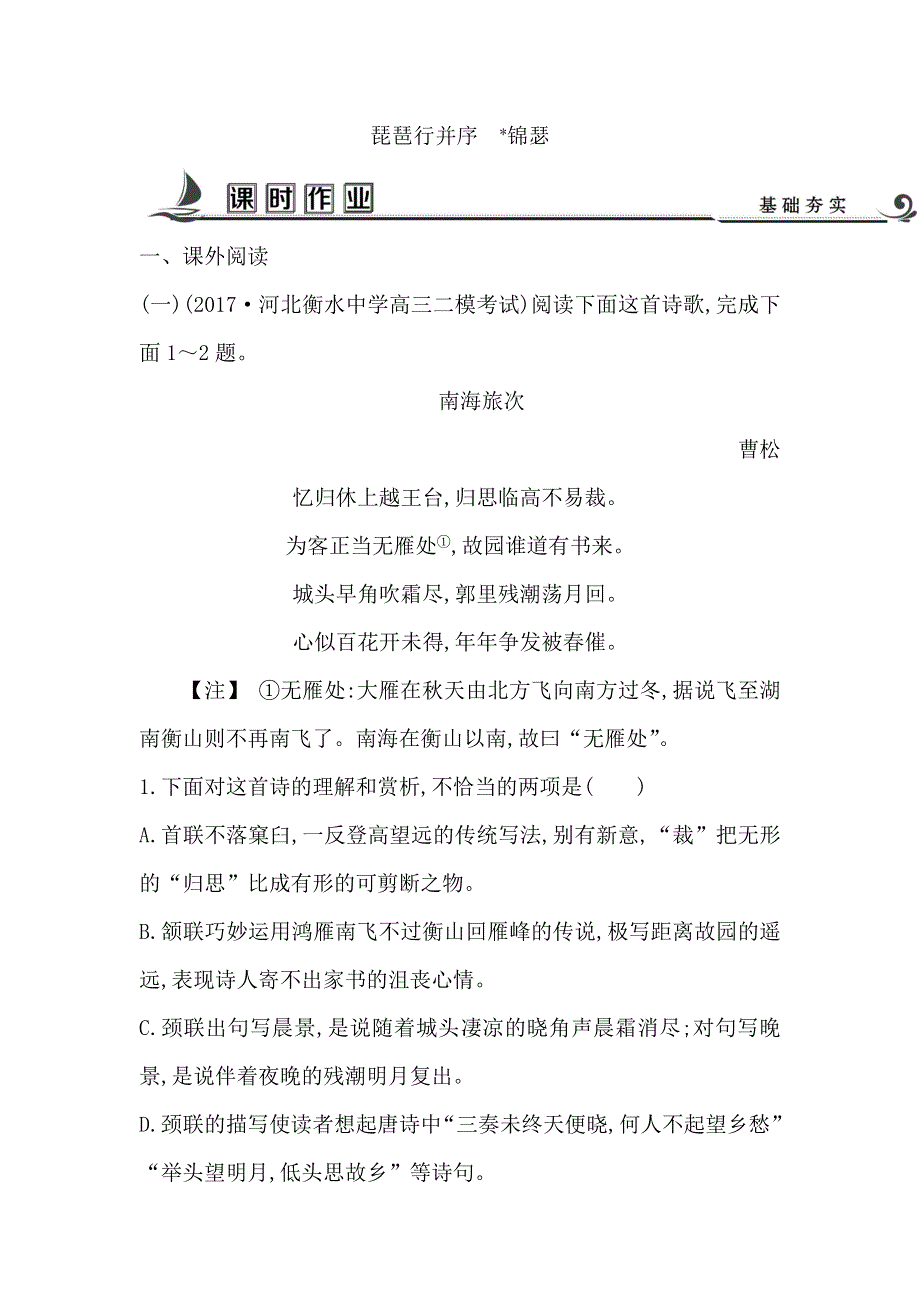 琵琶行并序　*锦瑟

课时作业

基础夯实

一、课外阅读

(一)(2017·河北衡水中学高三二模考试)阅读下面这首诗歌,完成下面1～2题。

南海旅次

曹松

忆归休上越王台,归思临高不易裁。

为客正当无雁处①,故园谁道有书来。

城头早角吹霜尽,郭里残潮荡月回。

心似百花开未得,年年争发被春催。

【注】 ①无雁处:大雁在秋天由北方飞向南方过冬,据说飞至湖南衡山则不再南飞了。南海在衡山以南,故曰“无雁处”。

1.下面对这首诗的理解和赏析,不恰当的两项是(　　)

A.首联不落窠臼,一反登高望远的传统写法,别有新意,“裁”把无形的“归思”比成有形的可剪断之物。

B.颔联巧妙运用鸿雁南飞不过衡山回雁峰的传说,极写距离故园的遥远,表现诗人寄不出家书的沮丧心情。

C.颈联出句写晨景,是说随着城头凄凉的晓角声晨霜消尽;对句写晚景,是说伴着夜晚的残潮明月复出。

D.颈联的描写使读者想起唐诗中“三奏未终天便晓,何人不起望乡愁”“举头望明月,低头思故乡”等诗句。